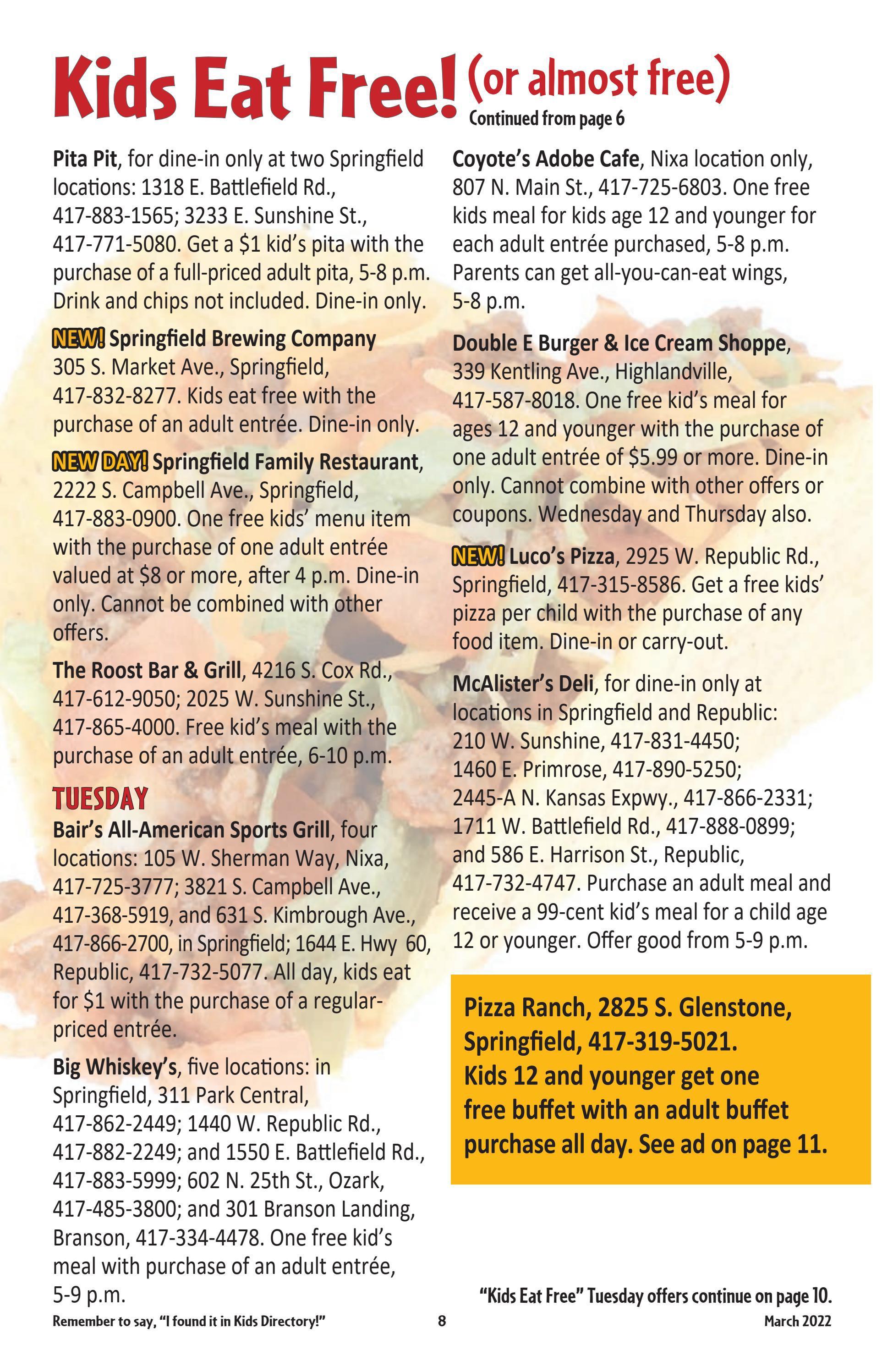 Kids Eat Free! (or almost free)
Continued from page 6

Pita Pit, for dine-in only at two Springfield locations: 1318 E. Battlefield Rd., 417-883-1565; 3233 E. Sunshine St., 417-771-5080. Get a $1 kid's pita with the purchase of a full-priced adult pita, 5-8 p.m. Drink and chips not included. Dine-in only.

NEW! Springfield Brewing Company 305 S. Market Ave., Springfield, 417-832-8277. Kids eat free with the purchase of an adult entrée. Dine-in only.

NEW DAY! Springfield Family Restaurant, 2222 S. Campbell Ave., Springfield, 417-883-0900. One free kids' menu item with the purchase of one adult entrée valued at $8 or more, after 4 p.m. Dine-in only. Cannot be combined with other offers.

The Roost Bar & Grill, 4216 S. Cox Rd., 417-612-9050; 2025 W. Sunshine St., 417-865-4000. Free kid's meal with the purchase of an adult entrée, 6-10 p.m.

TUESDAY
Bair's All-American Sports Grill, four locations: 105 W. Sherman Way, Nixa, 417-725-3777; 3821 S. Campbell Ave., 417-368-5919, and 631 S. Kimbrough Ave., 417-866-2700, in Springfield; 1644 E. Hwy 60, Republic, 417-732-5077. All day, kids eat for $1 with the purchase of a regular-priced entrée.

Big Whiskey's, five locations: in Springfield, 311 Park Central, 417-862-2449; 1440 W. Republic Rd., 417-882-2249; and 1550 E. Battlefield Rd., 417-883-5999; 602 N. 25th St., Ozark, 417-485-3800; and 301 Branson Landing, Branson, 417-334-4478. One free kid's meal with purchase of an adult entrée, 5-9 p.m.

Coyote's Adobe Cafe, Nixa location only, 807 N. Main St., 417-725-6803. One free kids meal for kids age 12 and younger for each adult entrée purchased, 5-8 p.m. Parents can get all-you-can-eat wings, 5-8 p.m.

Double E Burger & Ice Cream Shoppe, 339 Kentling Ave., Highlandville, 417-587-8018. One free kid's meal for ages 12 and younger with the purchase of one adult entrée of $5.99 or more. Dine-in only. Cannot combine with other offers or coupons. Wednesday and Thursday also.

NEW! Luco's Pizza, 2925 W. Republic Rd., Springfield, 417-315-8586. Get a free kids' pizza per child with the purchase of any food item. Dine-in or carry-out.

McAlister's Deli, for dine-in only at locations in Springfield and Republic: 210 W. Sunshine, 417-831-4450; 1460 E. Primrose, 417-890-5250; 2445-A N. Kansas Expwy., 417-866-2331; 1711 W. Battlefield Rd., 417-888-0899; and 586 E. Harrison St., Republic, 417-732-4747. Purchase an adult meal and receive a 99-cent kid's meal for a child age 12 or younger. Offer good from 5-9 p.m.

Pizza Ranch, 2825 S. Glenstone, Springfield, 417-319-5021. Kids 12 and younger get one free buffet with an adult buffet purchase all day. See ad on page 11.

"Kids Eat Free" Tuesday offers continue on page 10.

Remember to say, "I found it in Kids Directory!" 8 March 2022